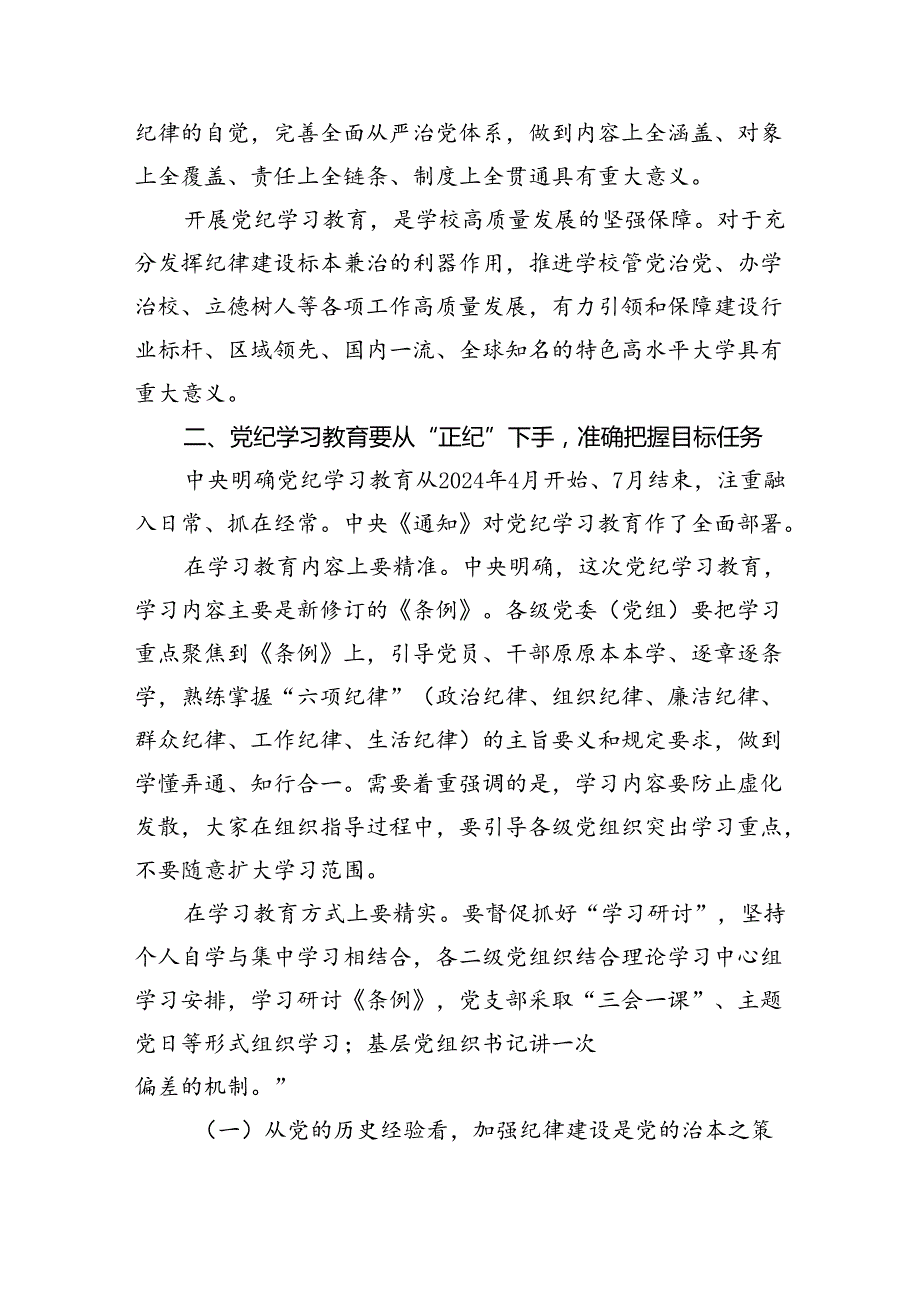 纪律的自觉，完善全面从严治党体系，做到内容上全涵盖、对象上全覆盖、责任上全链条、制度上全贯通具有重大意义。

开展党纪学习教育，是学校高质量发展的坚强保障。对于充分发挥纪律建设标本兼治的利器作用，推进学校管党治党、办学治校、立德树人等各项工作高质量发展，有力引领和保障建设行业标杆、区域领先、国内一流、全球知名的特色高水平大学具有重大意义。

二、党纪学习教育要从“正纪”下手，准确把握目标任务

中央明确党纪学习教育从2024年4月开始、7月结束，注重融入日常、抓在经常。中央《通知》对党纪学习教育作了全面部署。

在学习教育内容上要精准。中央明确，这次党纪学习教育，学习内容主要是新修订的《条例》。各级党委（党组）要把学习重点聚焦到《条例》上，引导党员、干部原原本本学、逐章逐条学，熟练掌握“六项纪律”（政治纪律、组织纪律、廉洁纪律、群众纪律、工作纪律、生活纪律）的主旨要义和规定要求，做到学懂弄通、知行合一。需要着重强调的是，学习内容要防止虚化发散，大家在组织指导过程中，要引导各级党组织突出学习重点，不要随意扩大学习范围。

在学习教育方式上要精实。要督促抓好“学习研讨”，坚持个人自学与集中学习相结合，各二级党组织结合理论学习中心组学习安排，学习研讨《条例》，党支部采取“三会一课”、主题党日等形式组织学习；基层党组织书记讲一次
偏差的机制。”

（一）从党的历史经验看，加强纪律建设是党的治本之策